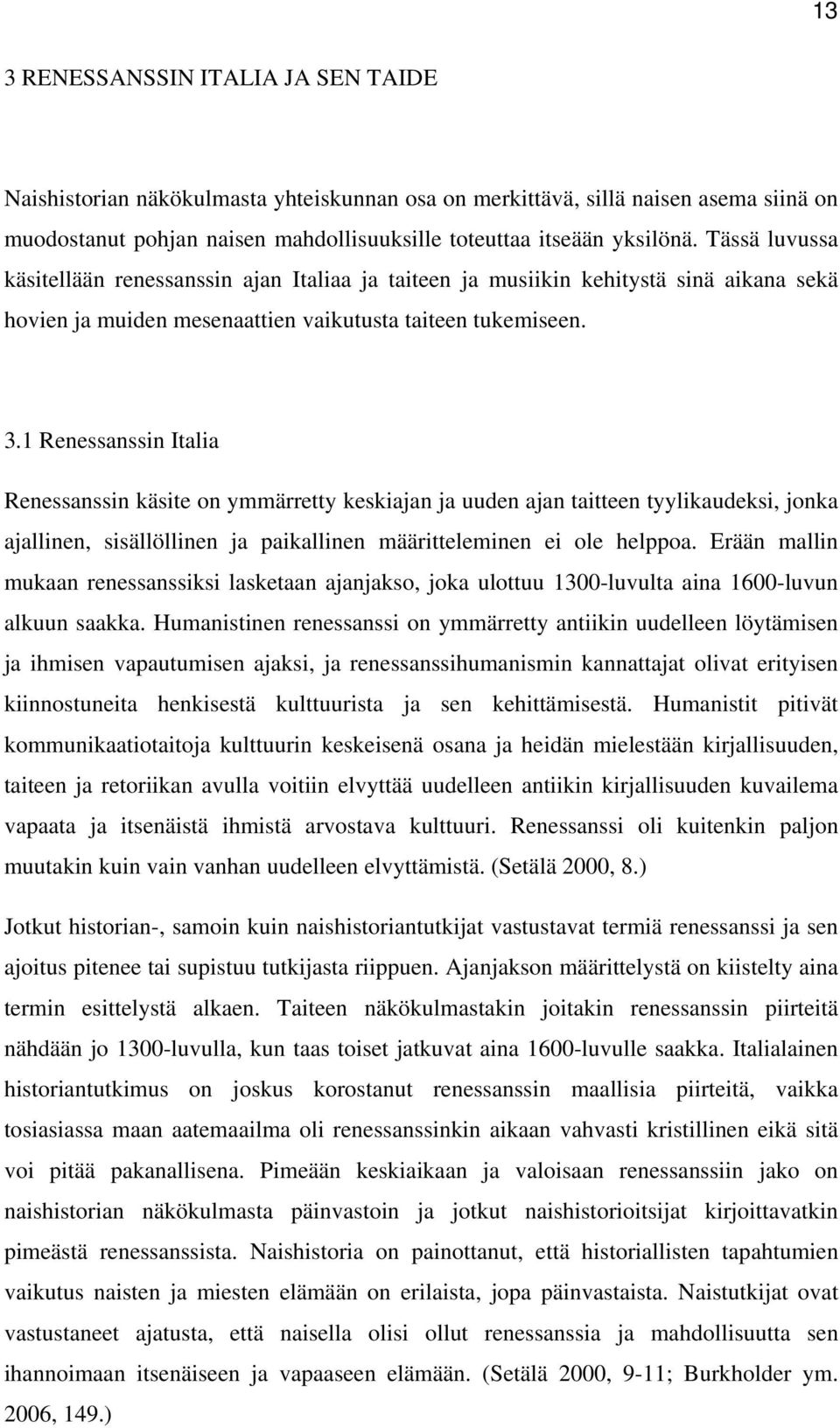 13

3 RENESSANSSIN ITALIA JA SEN TAIDE

Naishistorian näkökulmasta yhteiskunnan osa on merkittävä, sillä naisen asema siinä on muodostanut pohjan naisen mahdollisuuksille toteuttaa itseään yksilönä. Tässä luvussa käsitellään renessanssin ajan Italiaa ja taiteen ja musiikin kehitystä sinä aikana sekä hovien ja muiden mesenaattien vaikutusta taiteen tukemiseen.

3.1 Renessanssin Italia

Renessanssin käsite on ymmärretty keskiajan ja uuden ajan taitteen tyylikaudeksi, jonka ajallinen, sisällöllinen ja paikallinen määritteleminen ei ole helppoa. Erään mallin mukaan renessanssiksi lasketaan ajanjakso, joka ulottuu 1300-luvulta aina 1600-luvun alkuun saakka. Humanistinen renessanssi on ymmärretty antiikin uudelleen löytämisen ja ihmisen vapautumisen ajaksi, ja renessanssihumanismin kannattajat olivat erityisen kiinnostuneita henkisestä kulttuurista ja sen kehittämisestä. Humanistit pitivät kommunikaatiotaitoja kulttuurin keskeisenä osana ja heidän mielestään kirjallisuuden, taiteen ja retoriikan avulla voitiin elvyttää uudelleen antiikin kirjallisuuden kuvailema vapaata ja itsenäistä ihmistä arvostava kulttuuri. Renessanssi oli kuitenkin paljon muutakin kuin vain vanhan uudelleen elvyttämistä. (Setälä 2000, 8.)

Jotkut historian-, samoin kuin naishistoriantutkijat vastustavat termiä renessanssi ja sen ajoitus pitenee tai supistuu tutkijasta riippuen. Ajanjakson määrittelystä on kiistelty aina termin esittelystä alkaen. Taiteen näkökulmastakin joitakin renessanssin piirteitä nähdään jo 1300-luvulla, kun taas toiset jatkuvat aina 1600-luvulle saakka. Italialainen historiantutkimus on joskus korostanut renessanssin maallisia piirteitä, vaikka tosiasiassa maan aatemaailma oli renessanssinkin aikaan vahvasti kristillinen eikä sitä voi pitää pakanallisena. Pimeään keskiaikaan ja valoisaan renessanssiin jako on naishistorian näkökulmasta päinvastoin ja jotkut naishistorioitsijat kirjoittavatkin pimeästä renessanssista. Naishistoria on painottanut, että historiallisten tapahtumien vaikutus naisten ja miesten elämään on erilaista, jopa päinvastaista. Naistutkijat ovat vastustaneet ajatusta, että naisella olisi ollut renessanssia ja mahdollisuutta sen ihannoimaan itsenäiseen ja vapaaseen elämään. (Setälä 2000, 9-11; Burkholder ym. 2006, 149.)